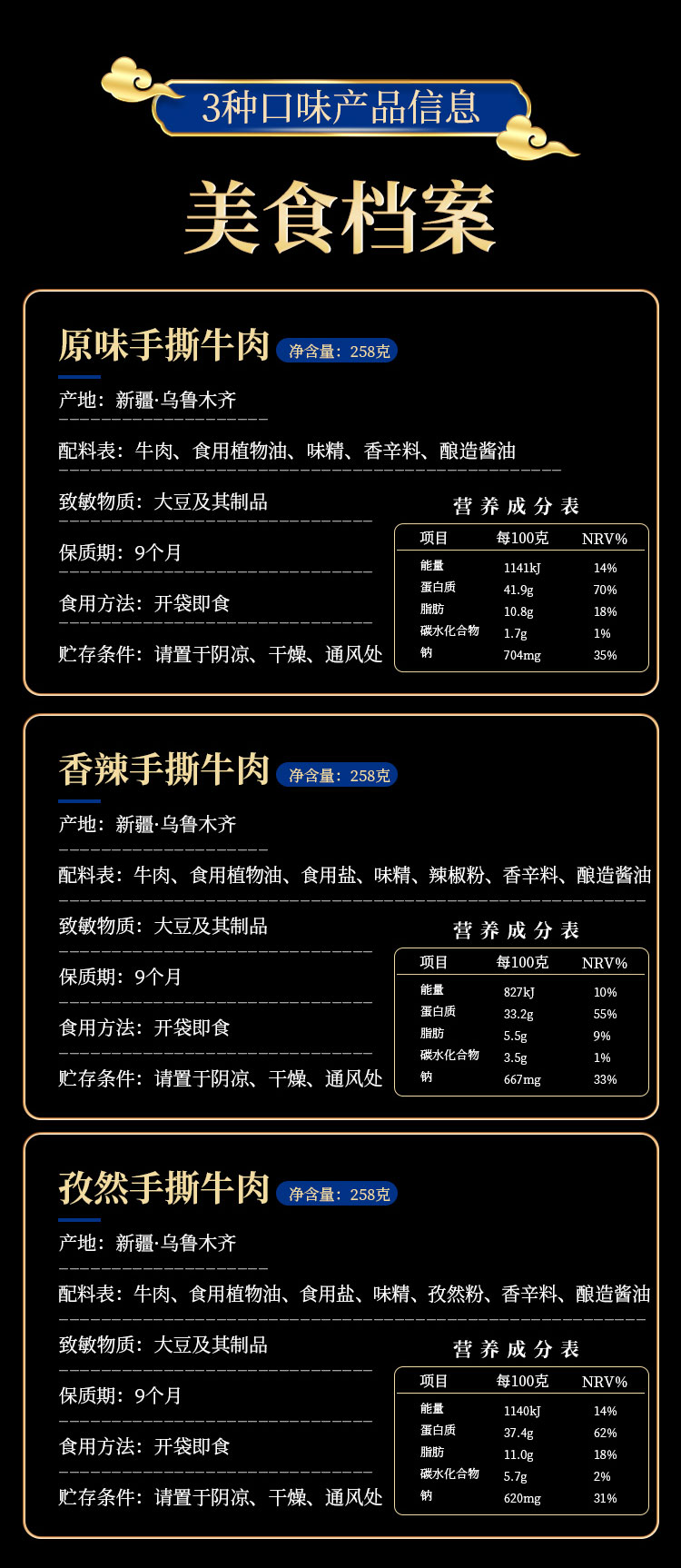 3种口味产品信息

美食档案

原味手撕牛肉 净含量：258克

产地：新疆·乌鲁木齐

配料表：牛肉、食用植物油、味精、香辛料、酿造酱油

致敏物质：大豆及其制品

保质期：9个月

食用方法：开袋即食

贮存条件：请置于阴凉、干燥、通风处

营养成分表

| 项目 | 每100克 | NRV% |
|---|---|---|
| 能量 | 1141kJ | 14% |
| 蛋白质 | 41.9g | 70% |
| 脂肪 | 10.8g | 18% |
| 碳水化合物 | 1.7g | 1% |
| 钠 | 704mg | 35% |

香辣手撕牛肉 净含量：258克

产地：新疆·乌鲁木齐

配料表：牛肉、食用植物油、食用盐、味精、辣椒粉、香辛料、酿造酱油

致敏物质：大豆及其制品

保质期：9个月

食用方法：开袋即食

贮存条件：请置于阴凉、干燥、通风处

营养成分表

| 项目 | 每100克 | NRV% |
|---|---|---|
| 能量 | 827kJ | 10% |
| 蛋白质 | 33.2g | 55% |
| 脂肪 | 5.5g | 9% |
| 碳水化合物 | 3.5g | 1% |
| 钠 | 667mg | 33% |

孜然手撕牛肉 净含量：258克

产地：新疆·乌鲁木齐

配料表：牛肉、食用植物油、食用盐、味精、孜然粉、香辛料、酿造酱油

致敏物质：大豆及其制品

保质期：9个月

食用方法：开袋即食

贮存条件：请置于阴凉、干燥、通风处

营养成分表

| 项目 | 每100克 | NRV% |
|---|---|---|
| 能量 | 1140kJ | 14% |
| 蛋白质 | 37.4g | 62% |
| 脂肪 | 11.0g | 18% |
| 碳水化合物 | 5.7g | 2% |
| 钠 | 620mg | 31% |